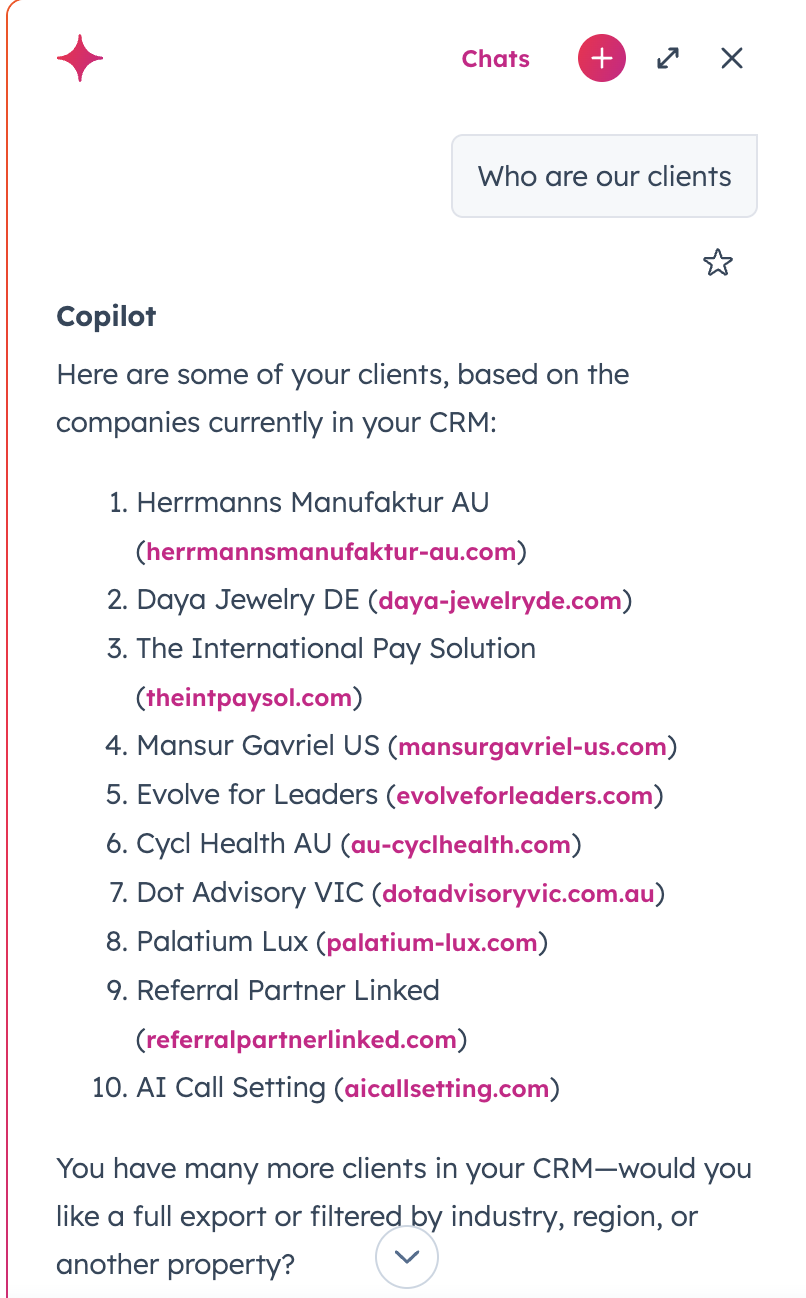 Chats

Who are our clients

Copilot

Here are some of your clients, based on the companies currently in your CRM:

1. Herrmanns Manufaktur AU (herrmannsmanufaktur-au.com)
2. Daya Jewelry DE (daya-jewelryde.com)
3. The International Pay Solution (theintpaysol.com)
4. Mansur Gavriel US (mansurgavriel-us.com)
5. Evolve for Leaders (evolveforleaders.com)
6. Cycl Health AU (au-cyclhealth.com)
7. Dot Advisory VIC (dotadvisoryvic.com.au)
8. Palatium Lux (palatium-lux.com)
9. Referral Partner Linked (referralpartnerlinked.com)
10. AI Call Setting (aicallsetting.com)

You have many more clients in your CRM—would you like a full export or filtered by industry, region, or another property?